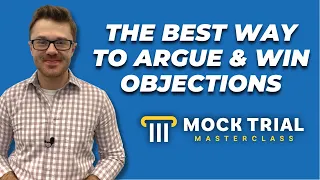 THE BEST WAY TO ARGUE & WIN OBJECTIONS

MOCK TRIAL
MASTERCLASS